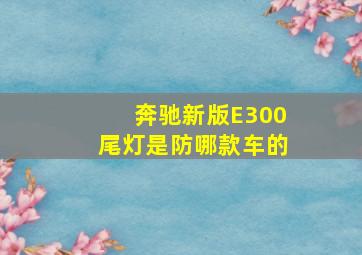 奔驰新版E300
尾灯是防哪款车的